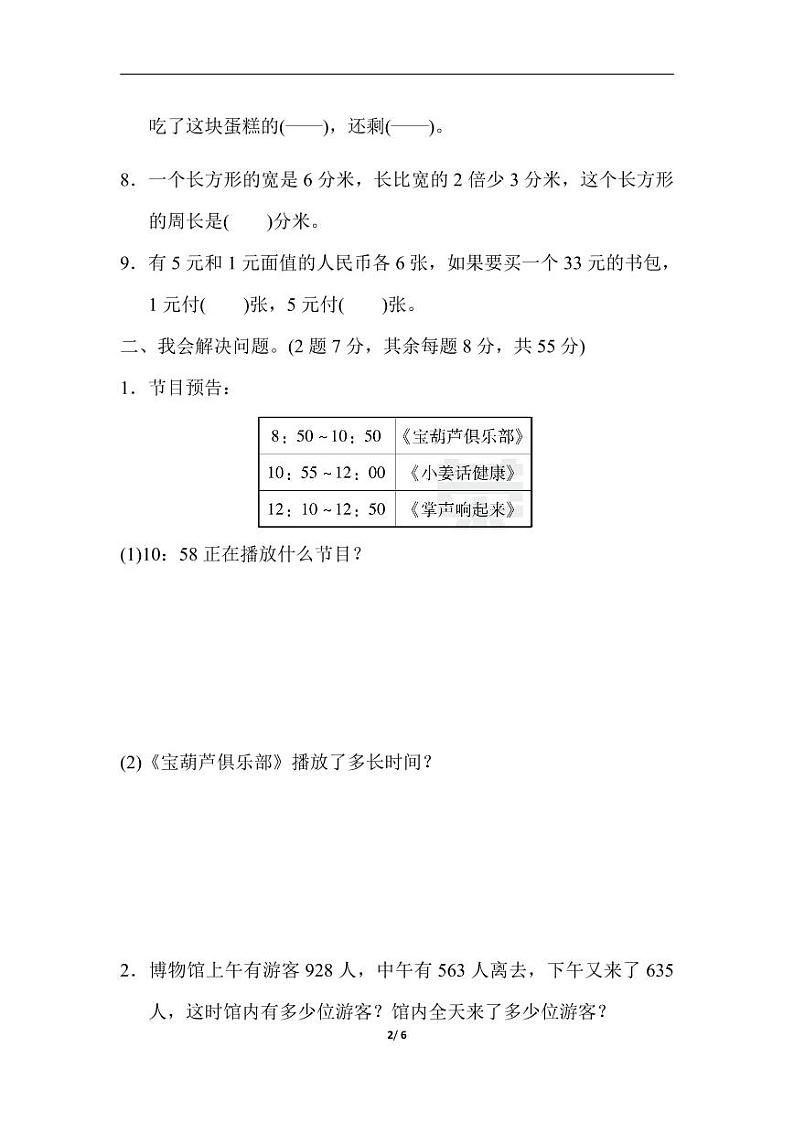 吃了这块蛋糕的(——)，还剩(——)。

8．一个长方形的宽是 6 分米，长比宽的 2 倍少 3 分米，这个长方形的周长是(　　)分米。

9．有 5 元和 1 元面值的人民币各 6 张，如果要买一个 33 元的书包，1 元付(　　)张，5 元付(　　)张。

二、我会解决问题。(2 题 7 分，其余每题 8 分，共 55 分)

1．节目预告：

| 8：50～10：50 | 《宝葫芦俱乐部》 |
|---|---|
| 10：55～12：00 | 《小姜话健康》 |
| 12：10～12：50 | 《掌声响起来》 |

(1)10：58 正在播放什么节目？

(2)《宝葫芦俱乐部》播放了多长时间？

2．博物馆上午有游客 928 人，中午有 563 人离去，下午又来了 635 人，这时馆内有多少位游客？馆内全天来了多少位游客？

2/ 6